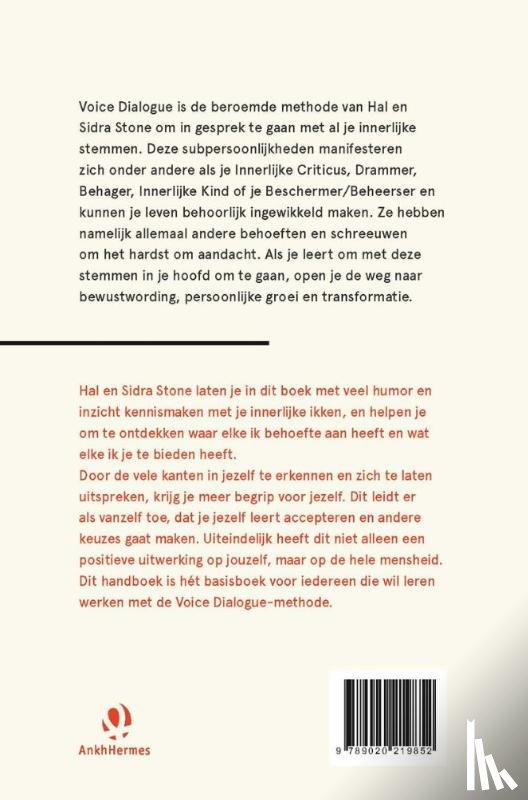 Voice Dialogue is de beroemde methode van Hal en Sidra Stone om in gesprek te gaan met al je innerlijke stemmen. Deze subpersoonlijkheden manifesteren zich onder andere als je Innerlijke Criticus, Drammer, Behager, Innerlijke Kind of je Beschermer/Beheerser en kunnen je leven behoorlijk ingewikkeld maken. Ze hebben namelijk allemaal andere behoeften en schreeuwen om het hardst om aandacht. Als je leert om met deze stemmen in je hoofd om te gaan, open je de weg naar bewustwording, persoonlijke groei en transformatie.

Hal en Sidra Stone laten je in dit boek met veel humor en inzicht kennismaken met je innerlijke ikken, en helpen je om te ontdekken waar elke ik behoefte aan heeft en wat elke ik je te bieden heeft.
Door de vele kanten in jezelf te erkennen en zich te laten uitspreken, krijg je meer begrip voor jezelf. Dit leidt er als vanzelf toe, dat je jezelf leert accepteren en andere keuzes gaat maken. Uiteindelijk heeft dit niet alleen een positieve uitwerking op jouzelf, maar op de hele mensheid. Dit handboek is hét basisboek voor iedereen die wil leren werken met de Voice Dialogue-methode.

AnkhHermes

9 789020 219852